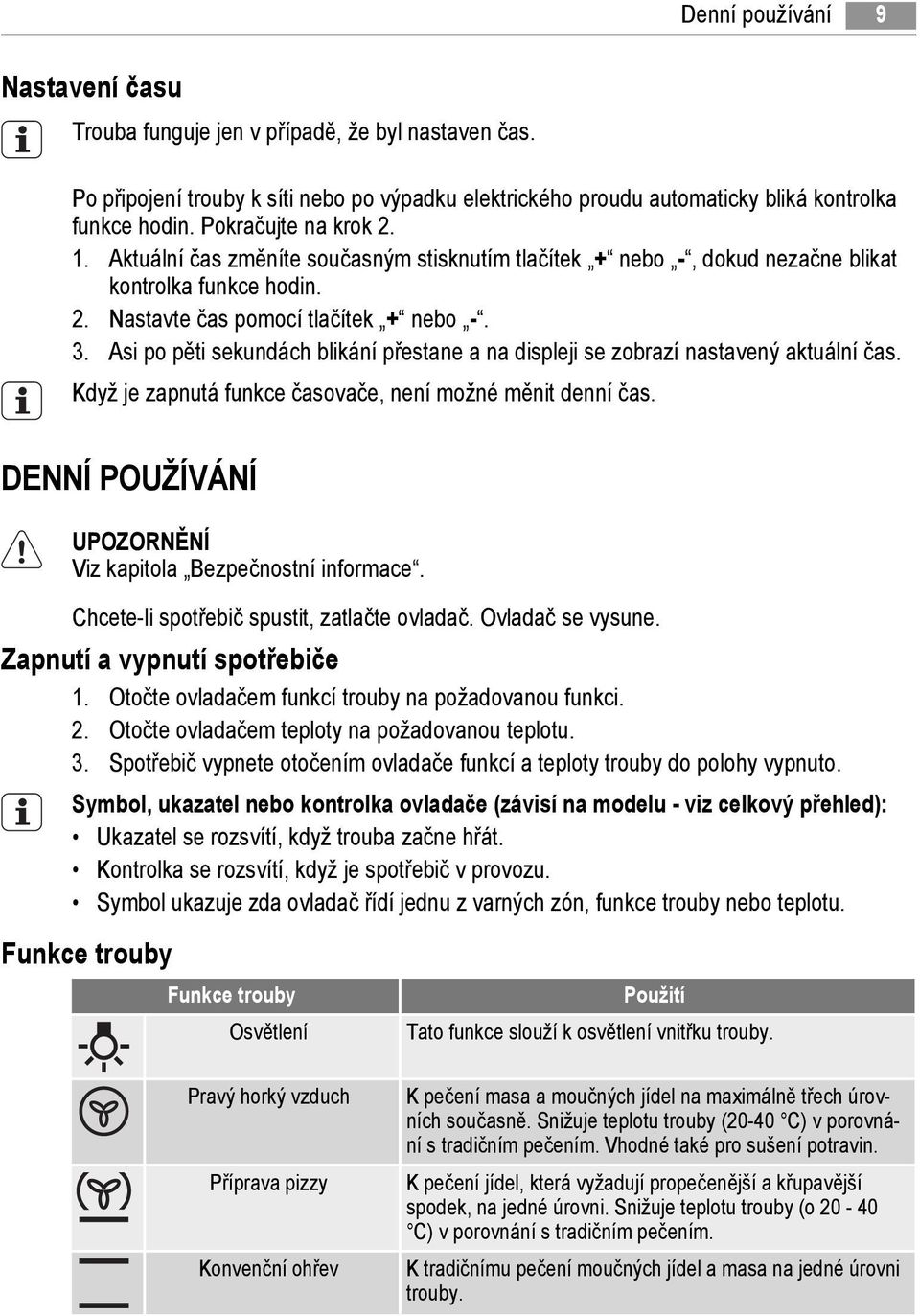 Denní používání 9

Nastavení času

Trouba funguje jen v případě, že byl nastaven čas.

Po připojení trouby k síti nebo po výpadku elektrického proudu automaticky bliká kontrolka funkce hodin. Pokračujte na krok 2.

1. Aktuální čas změníte současným stisknutím tlačítek „+“ nebo „-“, dokud nezačne blikat kontrolka funkce hodin.
2. Nastavte čas pomocí tlačítek „+“ nebo „-“.
3. Asi po pěti sekundách blikání přestane a na displeji se zobrazí nastavený aktuální čas.

Když je zapnutá funkce časovače, není možné měnit denní čas.

DENNÍ POUŽÍVÁNÍ

UPOZORNĚNÍ
Viz kapitola „Bezpečnostní informace“.

Chcete-li spotřebič spustit, zatlačte ovladač. Ovladač se vysune.

Zapnutí a vypnutí spotřebiče

1. Otočte ovladačem funkcí trouby na požadovanou funkci.
2. Otočte ovladačem teploty na požadovanou teplotu.
3. Spotřebič vypnete otočením ovladače funkcí a teploty trouby do polohy vypnuto.

Symbol, ukazatel nebo kontrolka ovladače (závisí na modelu - viz celkový přehled):
• Ukazatel se rozsvítí, když trouba začne hřát.
• Kontrolka se rozsvítí, když je spotřebič v provozu.
• Symbol ukazuje zda ovladač řídí jednu z varných zón, funkce trouby nebo teplotu.

Funkce trouby

| | Funkce trouby | Použití |
|---|---|---|
| | Osvětlení | Tato funkce slouží k osvětlení vnitřku trouby. |
| | Pravý horký vzduch | K pečení masa a moučných jídel na maximálně třech úrovních současně. Snižuje teplotu trouby (20-40 °C) v porovnání s tradičním pečením. Vhodné také pro sušení potravin. |
| | Příprava pizzy | K pečení jídel, která vyžadují propečenější a křupavější spodek, na jedné úrovni. Snižuje teplotu trouby (o 20 - 40 °C) v porovnání s tradičním pečením. |
| | Konvenční ohřev | K tradičnímu pečení moučných jídel a masa na jedné úrovni trouby. |